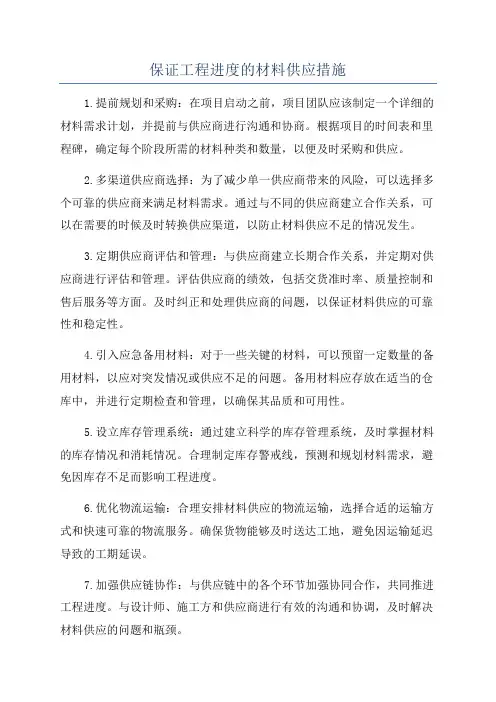 保证工程进度的材料供应措施

1.提前规划和采购：在项目启动之前，项目团队应该制定一个详细的材料需求计划，并提前与供应商进行沟通和协商。根据项目的时间表和里程碑，确定每个阶段所需的材料种类和数量，以便及时采购和供应。

2.多渠道供应商选择：为了减少单一供应商带来的风险，可以选择多个可靠的供应商来满足材料需求。通过与不同的供应商建立合作关系，可以在需要的时候及时转换供应渠道，以防止材料供应不足的情况发生。

3.定期供应商评估和管理：与供应商建立长期合作关系，并定期对供应商进行评估和管理。评估供应商的绩效，包括交货准时率、质量控制和售后服务等方面。及时纠正和处理供应商的问题，以保证材料供应的可靠性和稳定性。

4.引入应急备用材料：对于一些关键的材料，可以预留一定数量的备用材料，以应对突发情况或供应不足的问题。备用材料应存放在适当的仓库中，并进行定期检查和管理，以确保其品质和可用性。

5.设立库存管理系统：通过建立科学的库存管理系统，及时掌握材料的库存情况和消耗情况。合理制定库存警戒线，预测和规划材料需求，避免因库存不足而影响工程进度。

6.优化物流运输：合理安排材料供应的物流运输，选择合适的运输方式和快速可靠的物流服务。确保货物能够及时送达工地，避免因运输延迟导致的工期延误。

7.加强供应链协作：与供应链中的各个环节加强协同合作，共同推进工程进度。与设计师、施工方和供应商进行有效的沟通和协调，及时解决材料供应的问题和瓶颈。